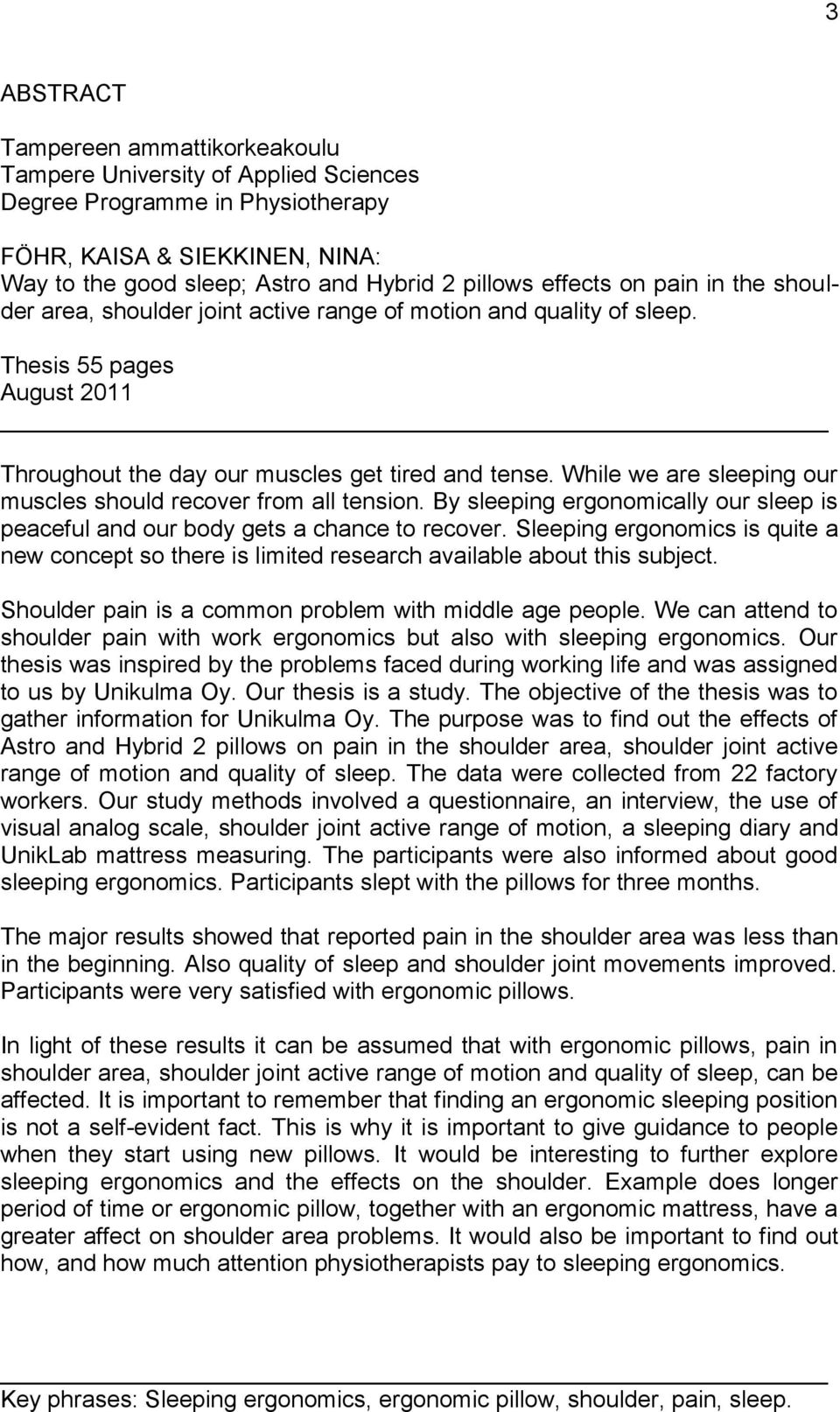 3

ABSTRACT

Tampereen ammattikorkeakoulu
Tampere University of Applied Sciences
Degree Programme in Physiotherapy

FÖHR, KAISA & SIEKKINEN, NINA:
Way to the good sleep; Astro and Hybrid 2 pillows effects on pain in the shoulder area, shoulder joint active range of motion and quality of sleep.

Thesis 55 pages
August 2011

Throughout the day our muscles get tired and tense. While we are sleeping our muscles should recover from all tension. By sleeping ergonomically our sleep is peaceful and our body gets a chance to recover. Sleeping ergonomics is quite a new concept so there is limited research available about this subject.

Shoulder pain is a common problem with middle age people. We can attend to shoulder pain with work ergonomics but also with sleeping ergonomics. Our thesis was inspired by the problems faced during working life and was assigned to us by Unikulma Oy. Our thesis is a study. The objective of the thesis was to gather information for Unikulma Oy. The purpose was to find out the effects of Astro and Hybrid 2 pillows on pain in the shoulder area, shoulder joint active range of motion and quality of sleep. The data were collected from 22 factory workers. Our study methods involved a questionnaire, an interview, the use of visual analog scale, shoulder joint active range of motion, a sleeping diary and UnikLab mattress measuring. The participants were also informed about good sleeping ergonomics. Participants slept with the pillows for three months.

The major results showed that reported pain in the shoulder area was less than in the beginning. Also quality of sleep and shoulder joint movements improved. Participants were very satisfied with ergonomic pillows.

In light of these results it can be assumed that with ergonomic pillows, pain in shoulder area, shoulder joint active range of motion and quality of sleep, can be affected. It is important to remember that finding an ergonomic sleeping position is not a self-evident fact. This is why it is important to give guidance to people when they start using new pillows. It would be interesting to further explore sleeping ergonomics and the effects on the shoulder. Example does longer period of time or ergonomic pillow, together with an ergonomic mattress, have a greater affect on shoulder area problems. It would also be important to find out how, and how much attention physiotherapists pay to sleeping ergonomics.

Key phrases: Sleeping ergonomics, ergonomic pillow, shoulder, pain, sleep.